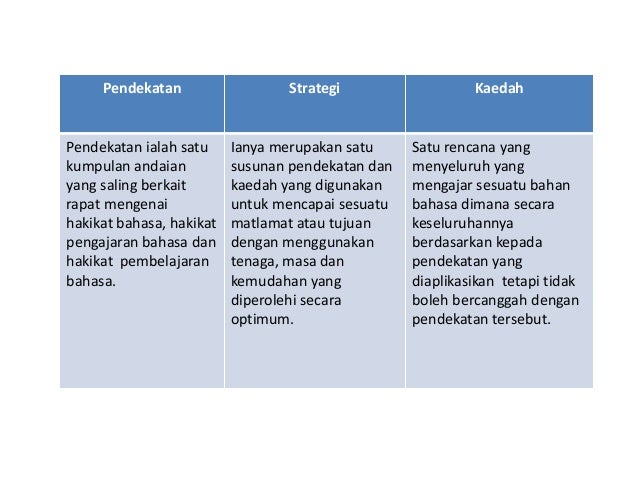 | Pendekatan | Strategi | Kaedah |
|---|---|---|
| Pendekatan ialah satu kumpulan andaian yang saling berkait rapat mengenai hakikat bahasa, hakikat pengajaran bahasa dan hakikat pembelajaran bahasa. | Ianya merupakan satu susunan pendekatan dan kaedah yang digunakan untuk mencapai sesuatu matlamat atau tujuan dengan menggunakan tenaga, masa dan kemudahan yang diperolehi secara optimum. | Satu rencana yang menyeluruh yang mengajar sesuatu bahan bahasa dimana secara keseluruhannya berdasarkan kepada pendekatan yang diaplikasikan tetapi tidak boleh bercanggah dengan pendekatan tersebut. |